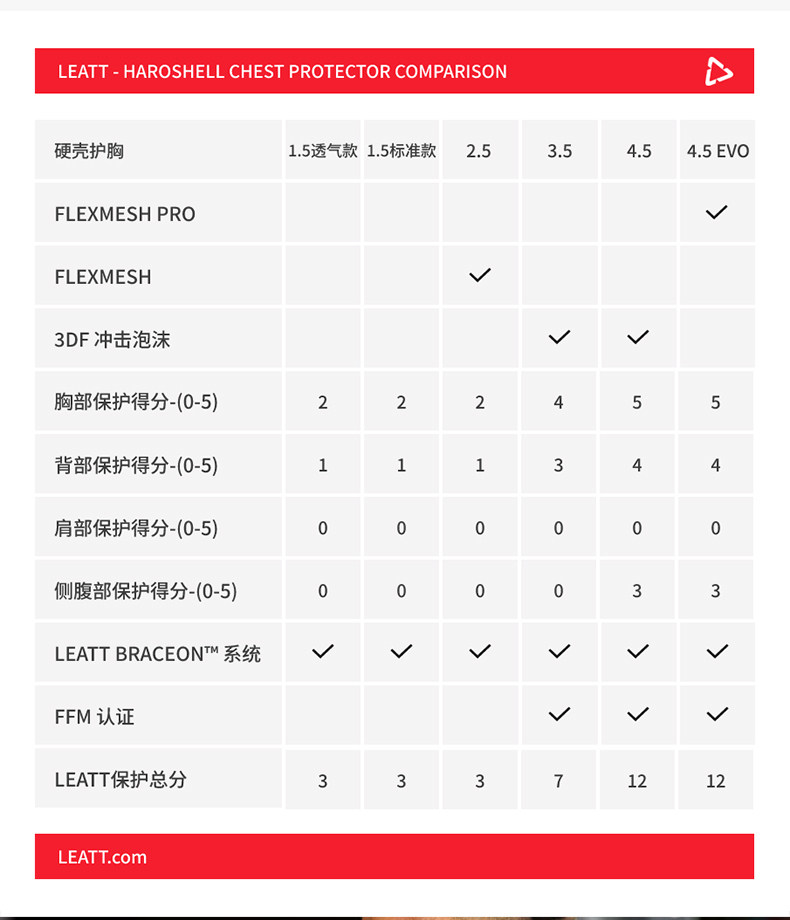 LEATT - HAROSHELL CHEST PROTECTOR COMPARISON

| 硬壳护胸 | 1.5透气款 | 1.5标准款 | 2.5 | 3.5 | 4.5 | 4.5 EVO |
|---|---|---|---|---|---|---|
| FLEXMESH PRO | | | | | | ✓ |
| FLEXMESH | | | ✓ | | | |
| 3DF 冲击泡沫 | | | | ✓ | ✓ | |
| 胸部保护得分-(0-5) | 2 | 2 | 2 | 4 | 5 | 5 |
| 背部保护得分-(0-5) | 1 | 1 | 1 | 3 | 4 | 4 |
| 肩部保护得分-(0-5) | 0 | 0 | 0 | 0 | 0 | 0 |
| 侧腹部保护得分-(0-5) | 0 | 0 | 0 | 0 | 3 | 3 |
| LEATT BRACEON™ 系统 | ✓ | ✓ | ✓ | ✓ | ✓ | ✓ |
| FFM 认证 | | | | ✓ | ✓ | ✓ |
| LEATT保护总分 | 3 | 3 | 3 | 7 | 12 | 12 |

LEATT.com